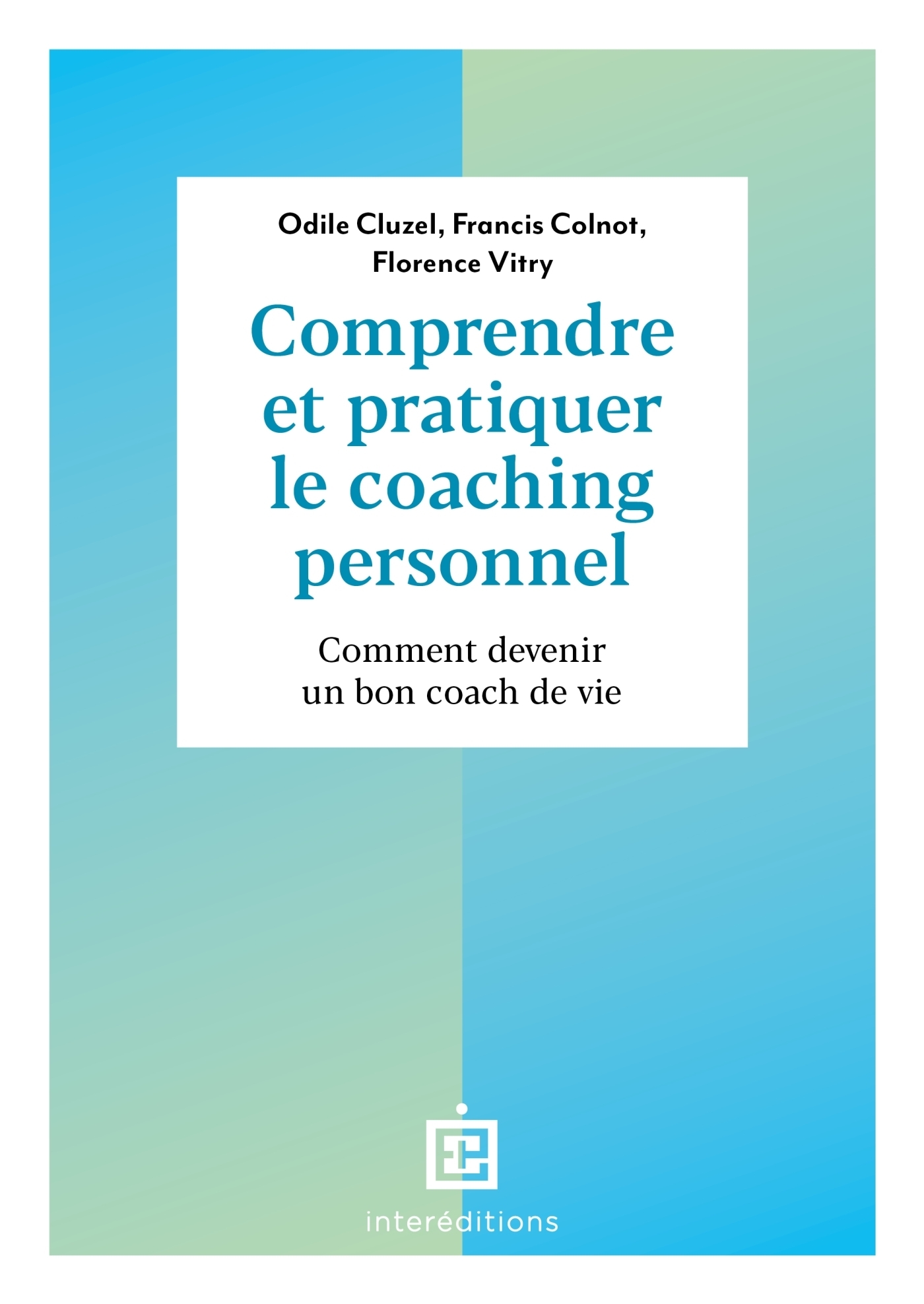 Odile Cluzel, Francis Colnot, Florence Vitry

Comprendre et pratiquer le coaching personnel

Comment devenir un bon coach de vie

interéditions